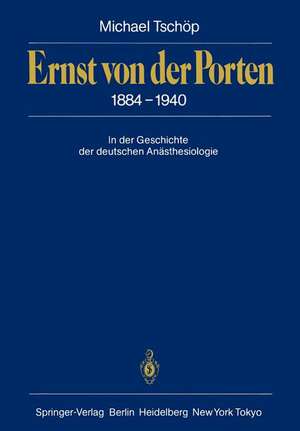 Michael Tschöp

Ernst von der Porten

1884 – 1940

In der Geschichte der deutschen Anästhesiologie

Springer-Verlag Berlin Heidelberg New York Tokyo